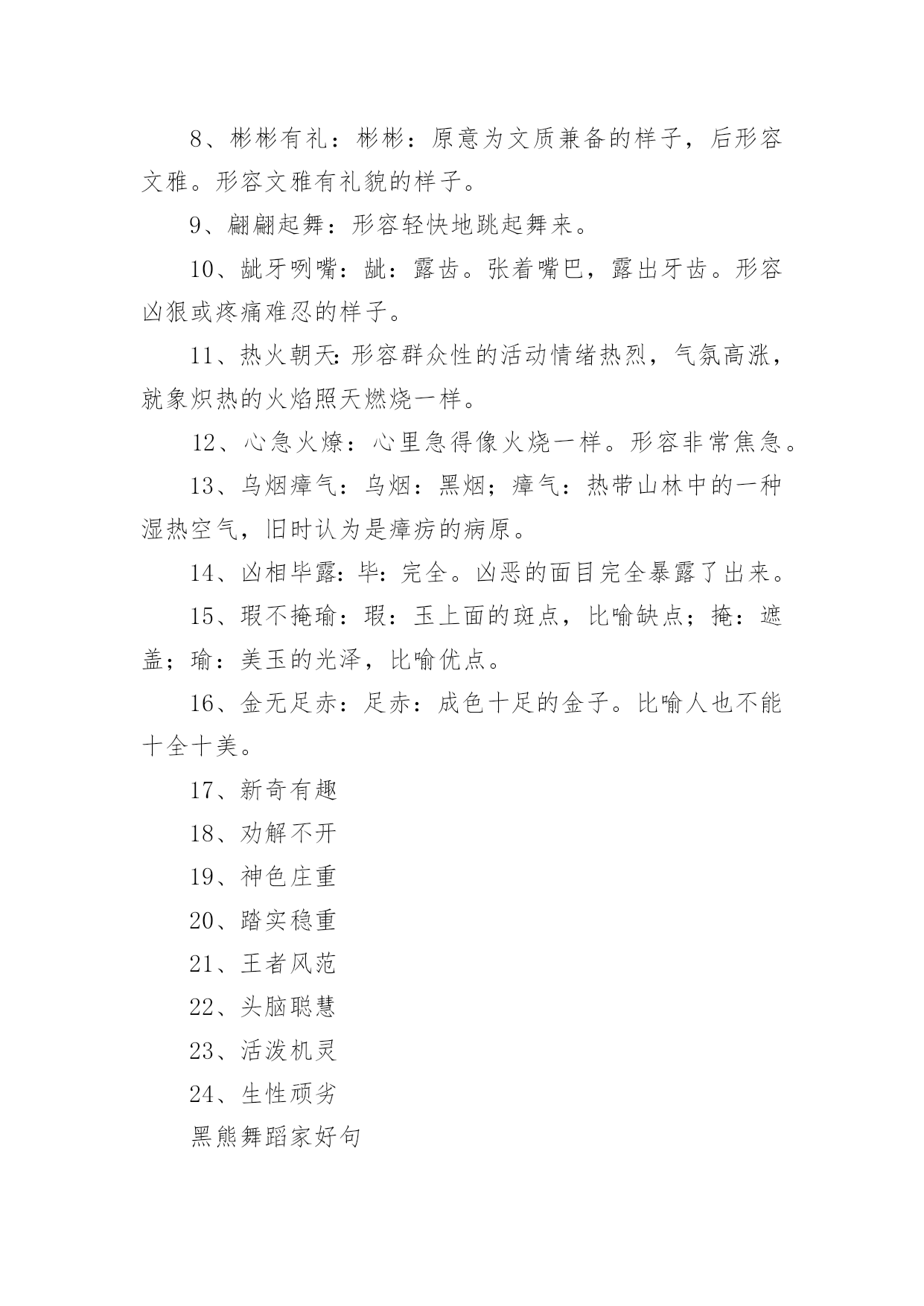 8、彬彬有礼：彬彬：原意为文质兼备的样子，后形容文雅。形容文雅有礼貌的样子。

9、翩翩起舞：形容轻快地跳起舞来。

10、龇牙咧嘴：龇：露齿。张着嘴巴，露出牙齿。形容凶狠或疼痛难忍的样子。

11、热火朝天:形容群众性的活动情绪热烈，气氛高涨，就象炽热的火焰照天燃烧一样。

12、心急火燎：心里急得像火烧一样。形容非常焦急。

13、乌烟瘴气：乌烟：黑烟；瘴气：热带山林中的一种湿热空气，旧时认为是瘴疠的病原。

14、凶相毕露：毕：完全。凶恶的面目完全暴露了出来。

15、瑕不掩瑜：瑕：玉上面的斑点，比喻缺点；掩：遮盖；瑜：美玉的光泽，比喻优点。

16、金无足赤：足赤：成色十足的金子。比喻人也不能十全十美。

17、新奇有趣

18、劝解不开

19、神色庄重

20、踏实稳重

21、王者风范

22、头脑聪慧

23、活泼机灵

24、生性顽劣

黑熊舞蹈家好句